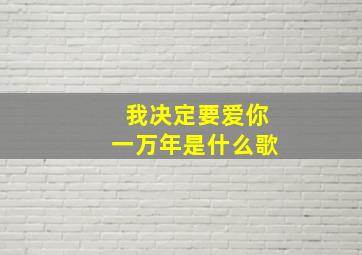 我决定要爱你
一万年是什么歌